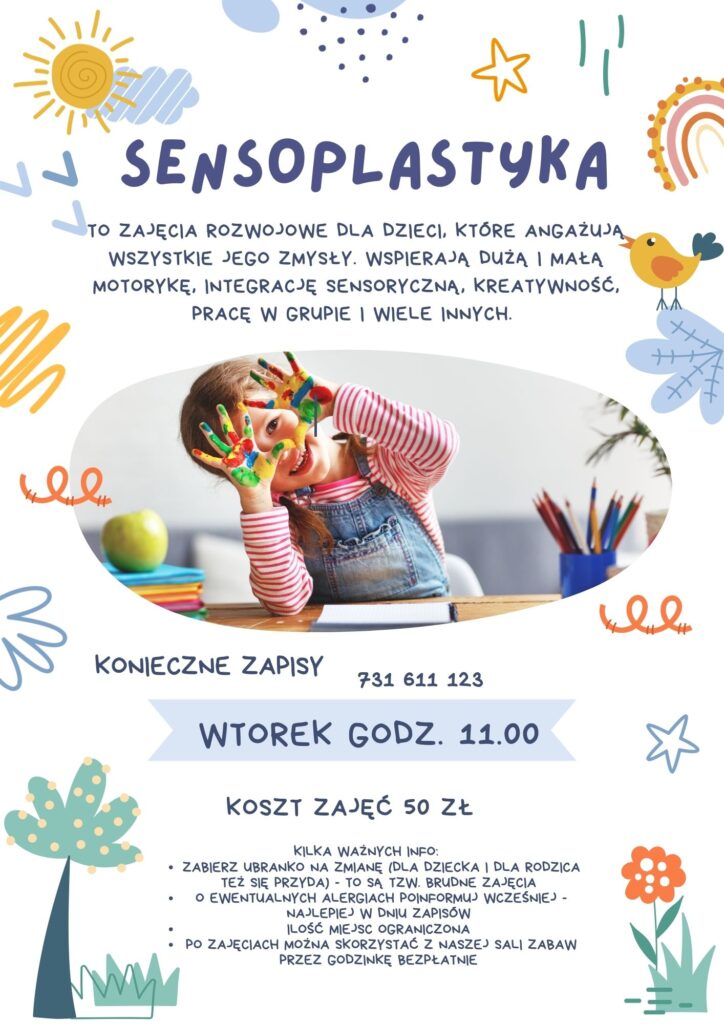 SENSOPLASTYKA

TO ZAJĘCIA ROZWOJOWE DLA DZIECI, KTÓRE ANGAŻUJĄ WSZYSTKIE JEGO ZMYSŁY. WSPIERAJĄ DUŻĄ I MAŁĄ MOTORYKĘ, INTEGRACJĘ SENSORYCZNĄ, KREATYWNOŚĆ, PRACĘ W GRUPIE I WIELE INNYCH.

KONIECZNE ZAPISY

731 611 123

WTOREK GODZ. 11.00

KOSZT ZAJĘĆ 50 ZŁ

KILKA WAŻNYCH INFO:
• ZABIERZ UBRANKO NA ZMIANĘ (DLA DZIECKA I DLA RODZICA TEŻ SIĘ PRZYDA) - TO SĄ TZW. BRUDNE ZAJĘCIA
• O EWENTUALNYCH ALERGIACH POINFORMUJ WCZEŚNIEJ - NAJLEPIEJ W DNIU ZAPISÓW
• ILOŚĆ MIEJSC OGRANICZONA
• PO ZAJĘCIACH MOŻNA SKORZYSTAĆ Z NASZEJ SALI ZABAW PRZEZ GODZINKĘ BEZPŁATNIE